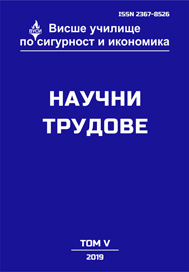 ISSN 2367-8526

ВУСИ

Висше училище
по сигурност и икономика

НАУЧНИ
ТРУДОВЕ

ТОМ V

2019